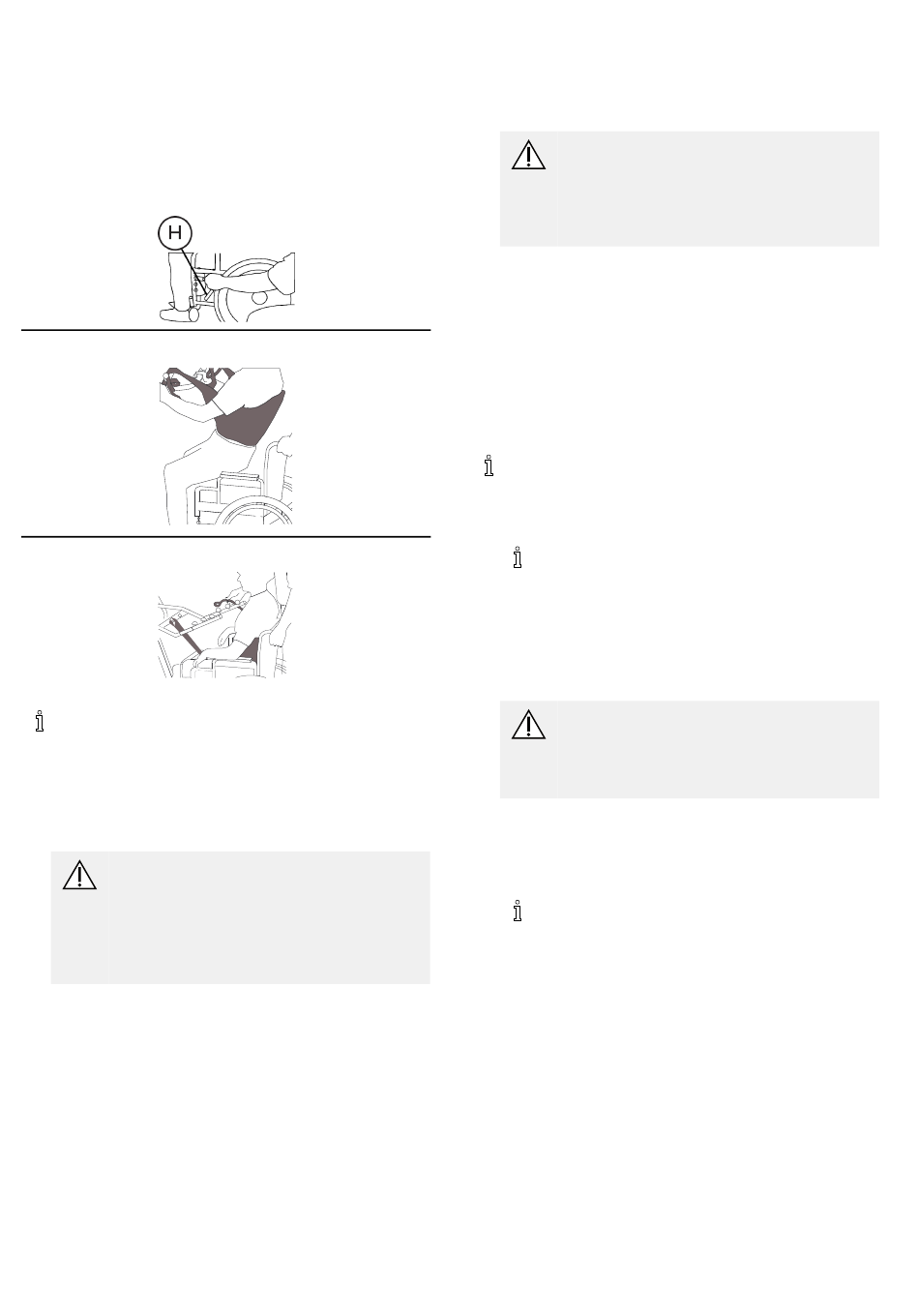 H